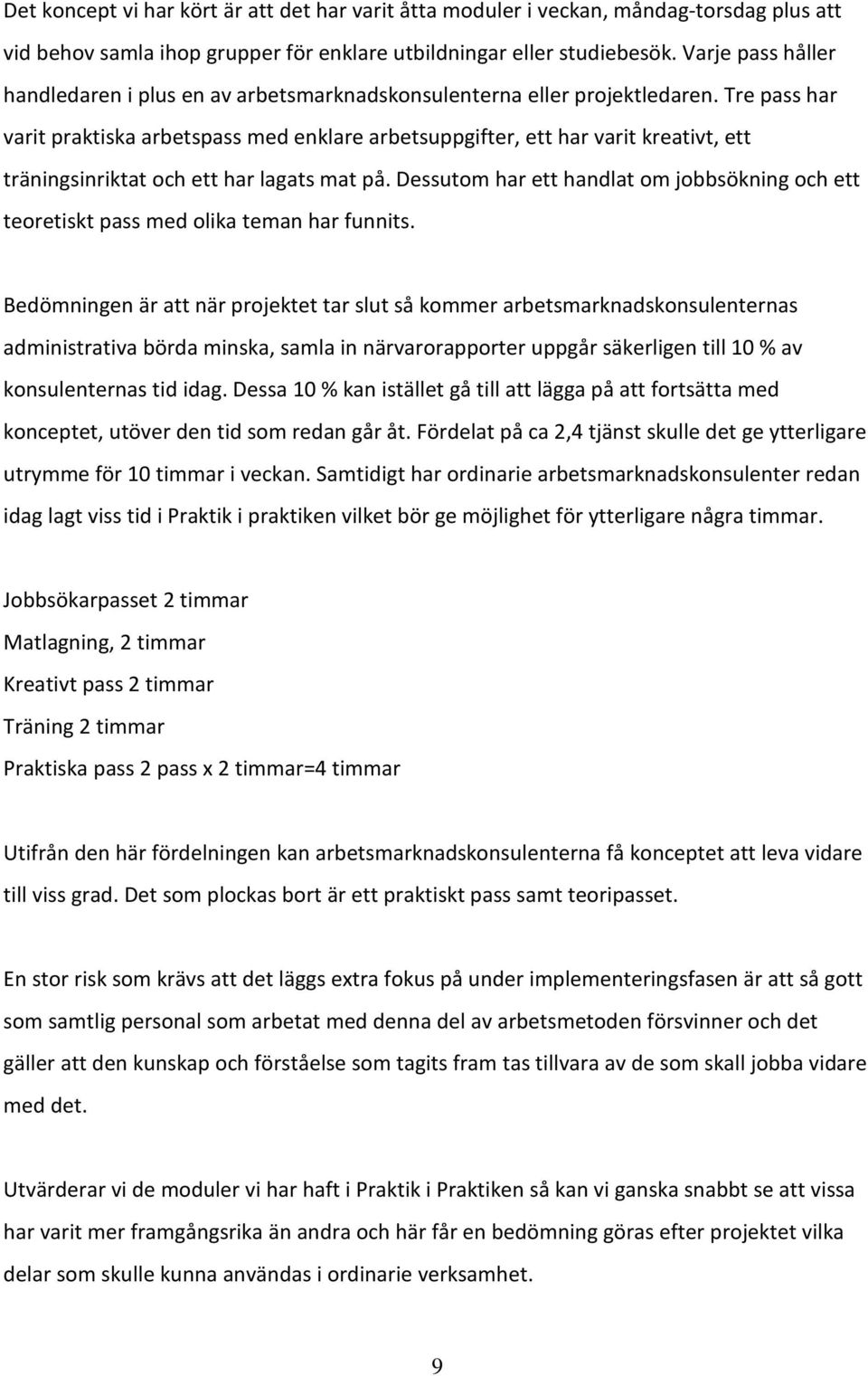 Det koncept vi har kört är att det har varit åtta moduler i veckan, måndag-torsdag plus att vid behov samla ihop grupper för enklare utbildningar eller studiebesök. Varje pass håller handledaren i plus en av arbetsmarknadskonsulenterna eller projektledaren. Tre pass har varit praktiska arbetspass med enklare arbetsuppgifter, ett har varit kreativt, ett träningsinriktat och ett har lagats mat på. Dessutom har ett handlat om jobbsökning och ett teoretiskt pass med olika teman har funnits.

Bedömningen är att när projektet tar slut så kommer arbetsmarknadskonsulenternas administrativa börda minska, samla in närvarorapporter uppgår säkerligen till 10 % av konsulenternas tid idag. Dessa 10 % kan istället gå till att lägga på att fortsätta med konceptet, utöver den tid som redan går åt. Fördelat på ca 2,4 tjänst skulle det ge ytterligare utrymme för 10 timmar i veckan. Samtidigt har ordinarie arbetsmarknadskonsulenter redan idag lagt viss tid i Praktik i praktiken vilket bör ge möjlighet för ytterligare några timmar.

Jobbsökarpasset 2 timmar

Matlagning, 2 timmar

Kreativt pass 2 timmar

Träning 2 timmar

Praktiska pass 2 pass x 2 timmar=4 timmar

Utifrån den här fördelningen kan arbetsmarknadskonsulenterna få konceptet att leva vidare till viss grad. Det som plockas bort är ett praktiskt pass samt teoripasset.

En stor risk som krävs att det läggs extra fokus på under implementeringsfasen är att så gott som samtlig personal som arbetat med denna del av arbetsmetoden försvinner och det gäller att den kunskap och förståelse som tagits fram tas tillvara av de som skall jobba vidare med det.

Utvärderar vi de moduler vi har haft i Praktik i Praktiken så kan vi ganska snabbt se att vissa har varit mer framgångsrika än andra och här får en bedömning göras efter projektet vilka delar som skulle kunna användas i ordinarie verksamhet.

9